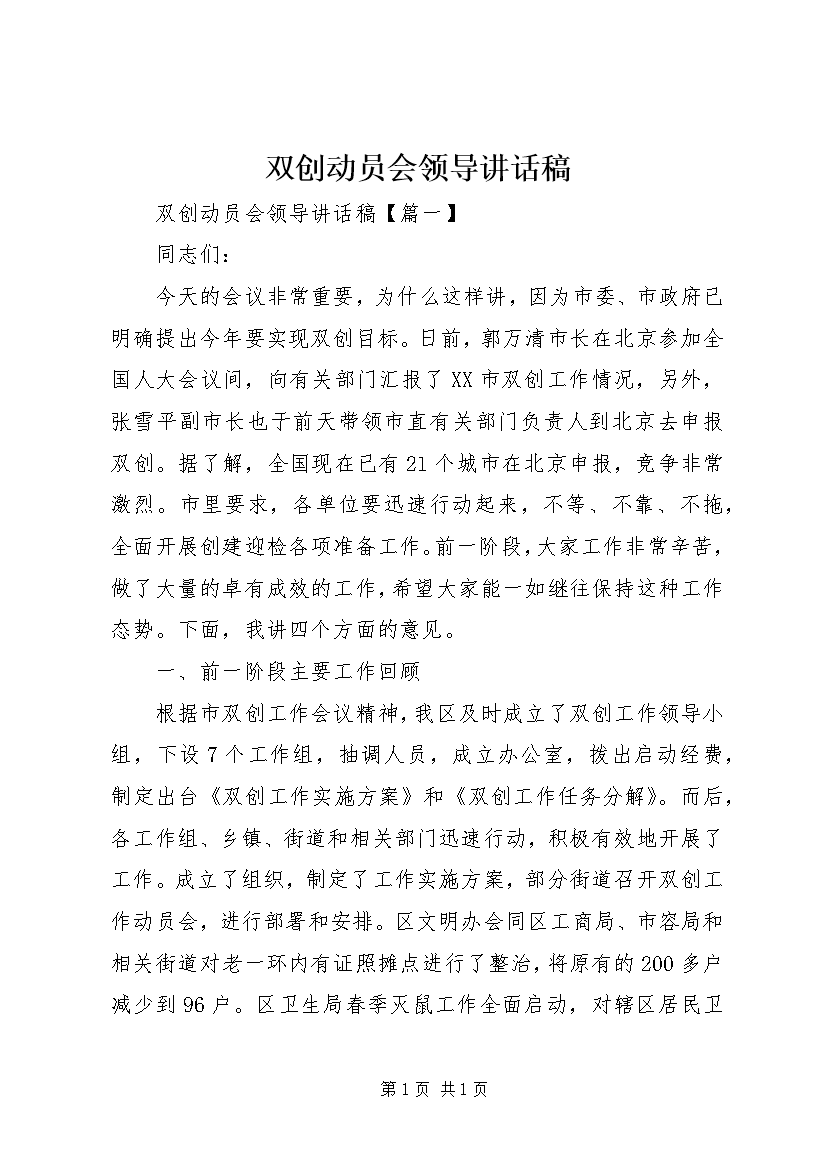 双创动员会领导讲话稿

双创动员会领导讲话稿【篇一】

同志们：

今天的会议非常重要，为什么这样讲，因为市委、市政府已明确提出今年要实现双创目标。日前，郭万清市长在北京参加全国人大会议间，向有关部门汇报了XX市双创工作情况，另外，张雪平副市长也于前天带领市直有关部门负责人到北京去申报双创。据了解，全国现在已有21个城市在北京申报，竞争非常激烈。市里要求，各单位要迅速行动起来，不等、不靠、不拖，全面开展创建迎检各项准备工作。前一阶段，大家工作非常辛苦，做了大量的卓有成效的工作，希望大家能一如继往保持这种工作态势。下面，我讲四个方面的意见。

一、前一阶段主要工作回顾

根据市双创工作会议精神，我区及时成立了双创工作领导小组，下设7个工作组，抽调人员，成立办公室，拨出启动经费，制定出台《双创工作实施方案》和《双创工作任务分解》。而后，各工作组、乡镇、街道和相关部门迅速行动，积极有效地开展了工作。成立了组织，制定了工作实施方案，部分街道召开双创工作动员会，进行部署和安排。区文明办会同区工商局、市容局和相关街道对老一环内有证照摊点进行了整治，将原有的200多户减少到96户。区卫生局春季灭鼠工作全面启动，对辖区居民卫

第1页 共1页